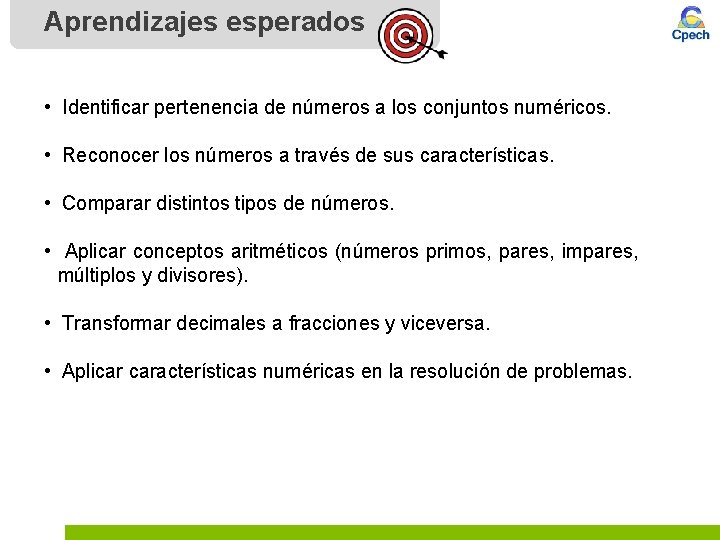 Aprendizajes esperados

Cpech

• Identificar pertenencia de números a los conjuntos numéricos.

• Reconocer los números a través de sus características.

• Comparar distintos tipos de números.

• Aplicar conceptos aritméticos (números primos, pares, impares, múltiplos y divisores).

• Transformar decimales a fracciones y viceversa.

• Aplicar características numéricas en la resolución de problemas.